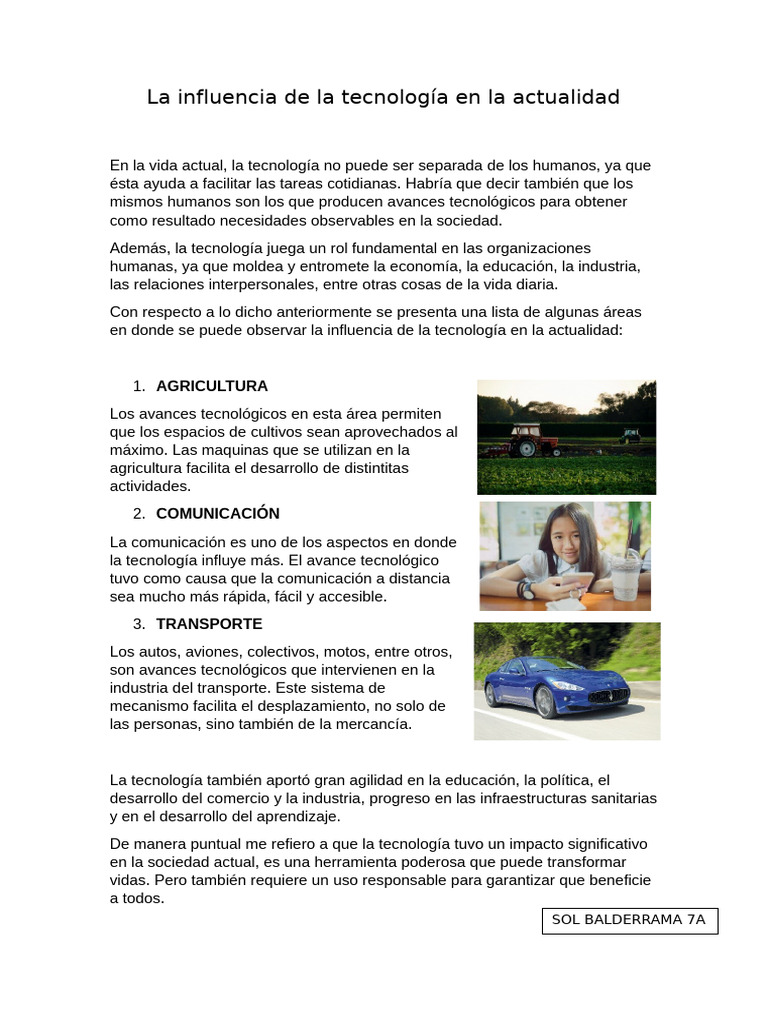 La influencia de la tecnología en la actualidad

En la vida actual, la tecnología no puede ser separada de los humanos, ya que ésta ayuda a facilitar las tareas cotidianas. Habría que decir también que los mismos humanos son los que producen avances tecnológicos para obtener como resultado necesidades observables en la sociedad.

Además, la tecnología juega un rol fundamental en las organizaciones humanas, ya que moldea y entromete la economía, la educación, la industria, las relaciones interpersonales, entre otras cosas de la vida diaria.

Con respecto a lo dicho anteriormente se presenta una lista de algunas áreas en donde se puede observar la influencia de la tecnología en la actualidad:

1. AGRICULTURA

Los avances tecnológicos en esta área permiten que los espacios de cultivos sean aprovechados al máximo. Las maquinas que se utilizan en la agricultura facilita el desarrollo de distintitas actividades.

2. COMUNICACIÓN

La comunicación es uno de los aspectos en donde la tecnología influye más. El avance tecnológico tuvo como causa que la comunicación a distancia sea mucho más rápida, fácil y accesible.

3. TRANSPORTE

Los autos, aviones, colectivos, motos, entre otros, son avances tecnológicos que intervienen en la industria del transporte. Este sistema de mecanismo facilita el desplazamiento, no solo de las personas, sino también de la mercancía.

La tecnología también aportó gran agilidad en la educación, la política, el desarrollo del comercio y la industria, progreso en las infraestructuras sanitarias y en el desarrollo del aprendizaje.

De manera puntual me refiero a que la tecnología tuvo un impacto significativo en la sociedad actual, es una herramienta poderosa que puede transformar vidas. Pero también requiere un uso responsable para garantizar que beneficie a todos.

SOL BALDERRAMA 7A